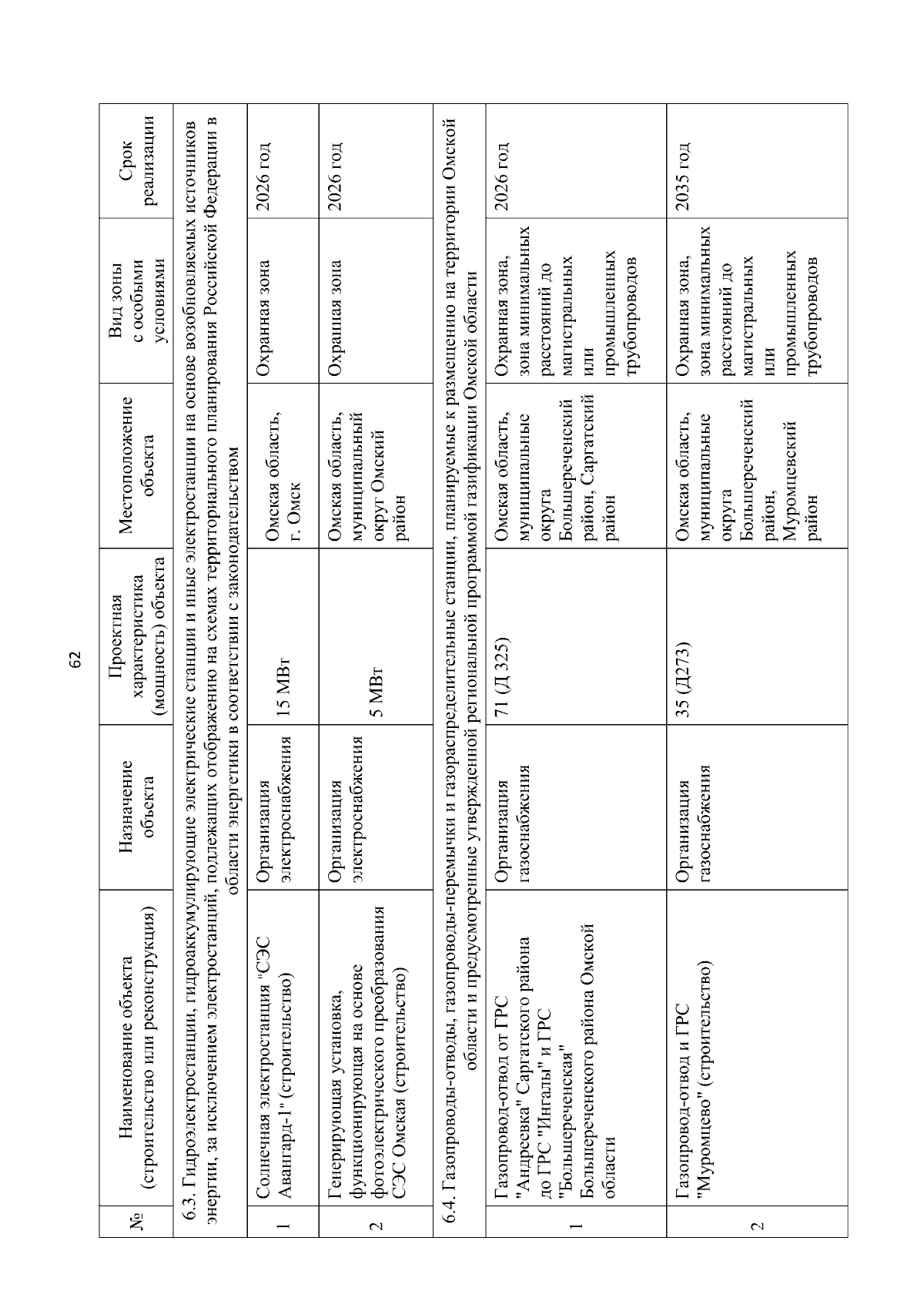 62

| № | Наименование объекта (строительство или реконструкция) | Назначение объекта | Проектная характеристика (мощность) объекта | Местоположение объекта | Вид зоны с особыми условиями | Срок реализации |
|---|---|---|---|---|---|---|
| 6.3. Гидроэлектростанции, гидроаккумулирующие электрические станции и иные электростанции на основе возобновляемых источников энергии, за исключением электростанций, подлежащих отображению на схемах территориального планирования Российской Федерации в области энергетики в соответствии с законодательством | | | | | | |
| 1 | Солнечная электростанция "СЭС Авангард-1" (строительство) | Организация электроснабжения | 15 МВт | Омская область, г. Омск | Охранная зона | 2026 год |
| 2 | Генерирующая установка, функционирующая на основе фотоэлектрического преобразования СЭС Омская (строительство) | Организация электроснабжения | 5 МВт | Омская область, муниципальный округ Омский район | Охранная зона | 2026 год |
| 6.4. Газопроводы-отводы, газопроводы-перемычки и газораспределительные станции, планируемые к размещению на территории Омской области и предусмотренные утвержденной региональной программой газификации Омской области | | | | | | |
| 1 | Газопровод-отвод от ГРС "Андреевка" Саргатского района до ГРС "Ингалы" и ГРС "Большереченская" Большереченского района Омской области | Организация газоснабжения | 71 (Д 325) | Омская область, муниципальные округа Большереченский район, Саргатский район | Охранная зона, зона минимальных расстояний до магистральных или промышленных трубопроводов | 2026 год |
| 2 | Газопровод-отвод и ГРС "Муромцево" (строительство) | Организация газоснабжения | 35 (Д273) | Омская область, муниципальные округа Большереченский район, Муромцевский район | Охранная зона, зона минимальных расстояний до магистральных или промышленных трубопроводов | 2035 год |